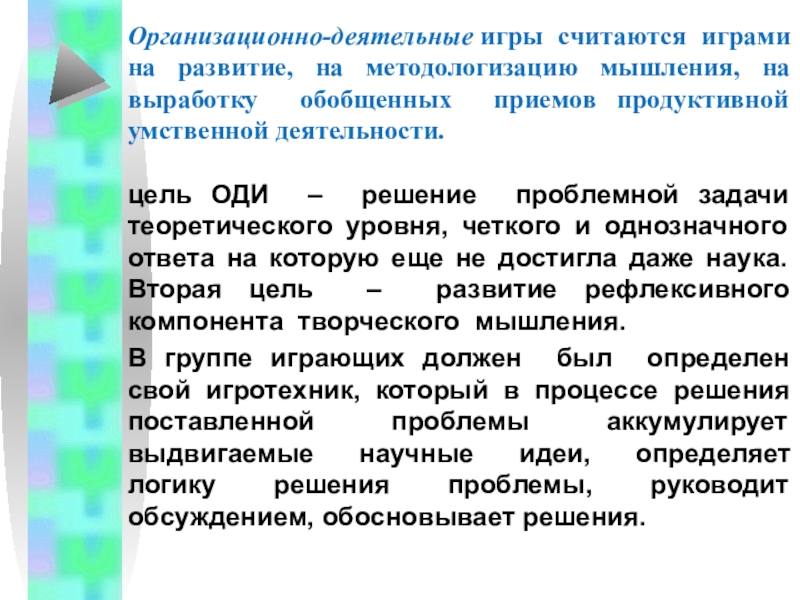 Организационно-деятельные игры считаются играми на развитие, на методологизацию мышления, на выработку обобщенных приемов продуктивной умственной деятельности.

цель ОДИ – решение проблемной задачи теоретического уровня, четкого и однозначного ответа на которую еще не достигла даже наука. Вторая цель – развитие рефлексивного компонента творческого мышления.

В группе играющих должен был определен свой игротехник, который в процессе решения поставленной проблемы аккумулирует выдвигаемые научные идеи, определяет логику решения проблемы, руководит обсуждением, обосновывает решения.